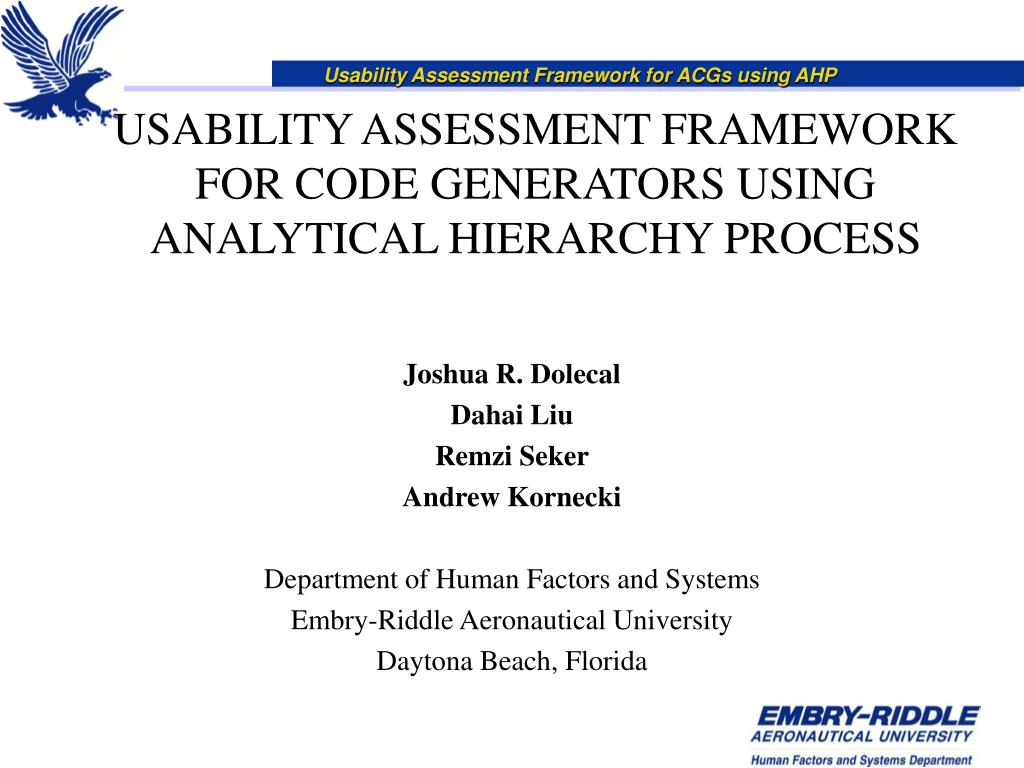 Usability Assessment Framework for ACGs using AHP

USABILITY ASSESSMENT FRAMEWORK FOR CODE GENERATORS USING ANALYTICAL HIERARCHY PROCESS

Joshua R. Dolecal
Dahai Liu
Remzi Seker
Andrew Kornecki

Department of Human Factors and Systems
Embry-Riddle Aeronautical University
Daytona Beach, Florida

EMBRY-RIDDLE
AERONAUTICAL UNIVERSITY
Human Factors and Systems Department